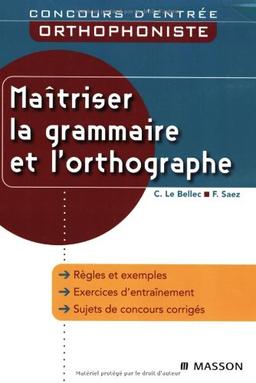 CONCOURS D'ENTRÉE
ORTHOPHONISTE

Maîtriser la grammaire et l'orthographe

C. Le Bellec ■ F. Saez

→ Règles et exemples
→ Exercices d'entraînement
→ Sujets de concours corrigés

MASSON

Matériel protégé par le droit d'auteur